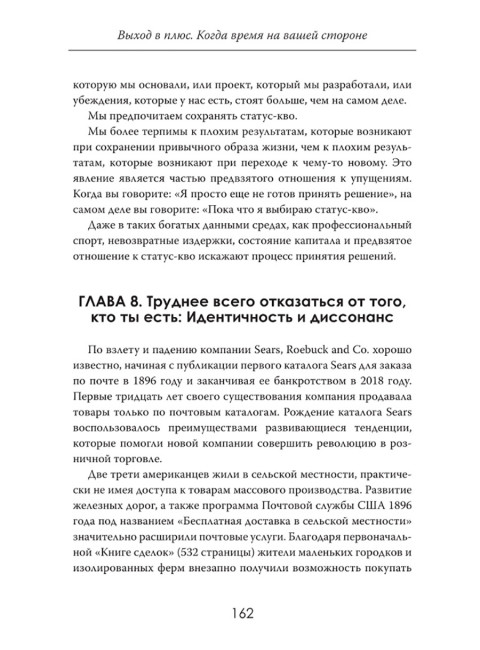 Выход в плюс. Когда время на вашей стороне

которую мы основали, или проект, который мы разработали, или убеждения, которые у нас есть, стоят больше, чем на самом деле.

Мы предпочитаем сохранять статус-кво.

Мы более терпимы к плохим результатам, которые возникают при сохранении привычного образа жизни, чем к плохим результатам, которые возникают при переходе к чему-то новому. Это явление является частью предвзятого отношения к упущениям. Когда вы говорите: «Я просто еще не готов принять решение», на самом деле вы говорите: «Пока что я выбираю статус-кво».

Даже в таких богатых данными средах, как профессиональный спорт, невозвратные издержки, состояние капитала и предвзятое отношение к статус-кво искажают процесс принятия решений.

ГЛАВА 8. Труднее всего отказаться от того, кто ты есть: Идентичность и диссонанс

По взлету и падению компании Sears, Roebuck and Co. хорошо известно, начиная с публикации первого каталога Sears для заказа по почте в 1896 году и заканчивая ее банкротством в 2018 году. Первые тридцать лет своего существования компания продавала товары только по почтовым каталогам. Рождение каталога Sears воспользовалось преимуществами развивающиеся тенденции, которые помогли новой компании совершить революцию в розничной торговле.

Две трети американцев жили в сельской местности, практически не имея доступа к товарам массового производства. Развитие железных дорог, а также программа Почтовой службы США 1896 года под названием «Бесплатная доставка в сельской местности» значительно расширили почтовые услуги. Благодаря первоначальной «Книге сделок» (532 страницы) жители маленьких городков и изолированных ферм внезапно получили возможность покупать

162